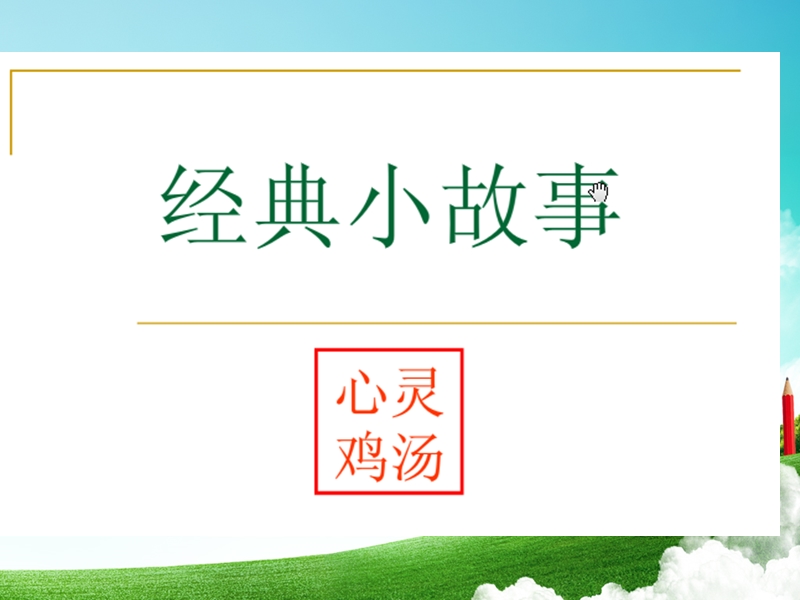 经典小故事

心灵
鸡汤